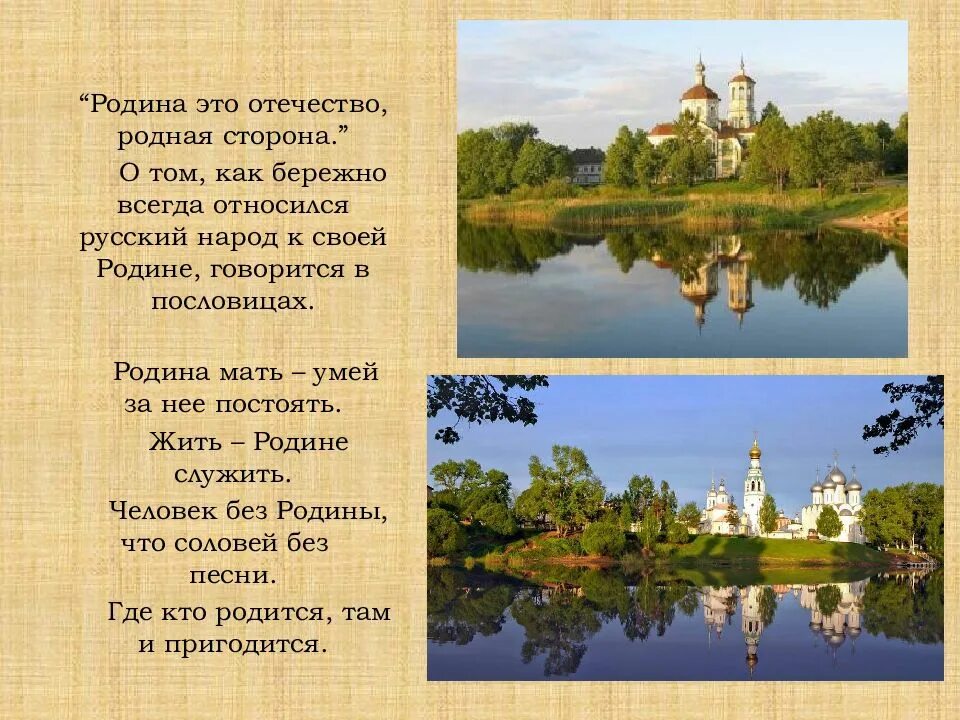 “Родина это отечество, родная сторона.”

О том, как бережно всегда относился русский народ к своей Родине, говорится в пословицах.

Родина мать – умей за нее постоять.

Жить – Родине служить.

Человек без Родины, что соловей без песни.

Где кто родится, там и пригодится.